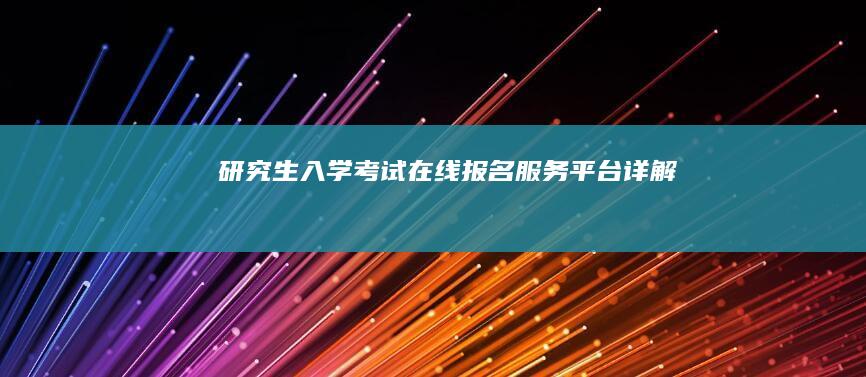 研究生入学考试在线报名服务平台详解